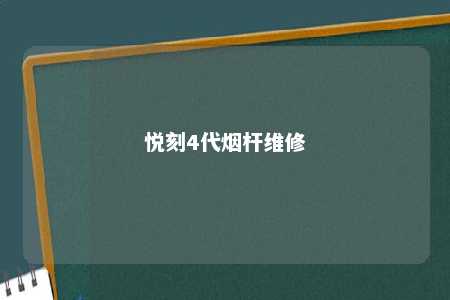 悦刻4代烟杆维修